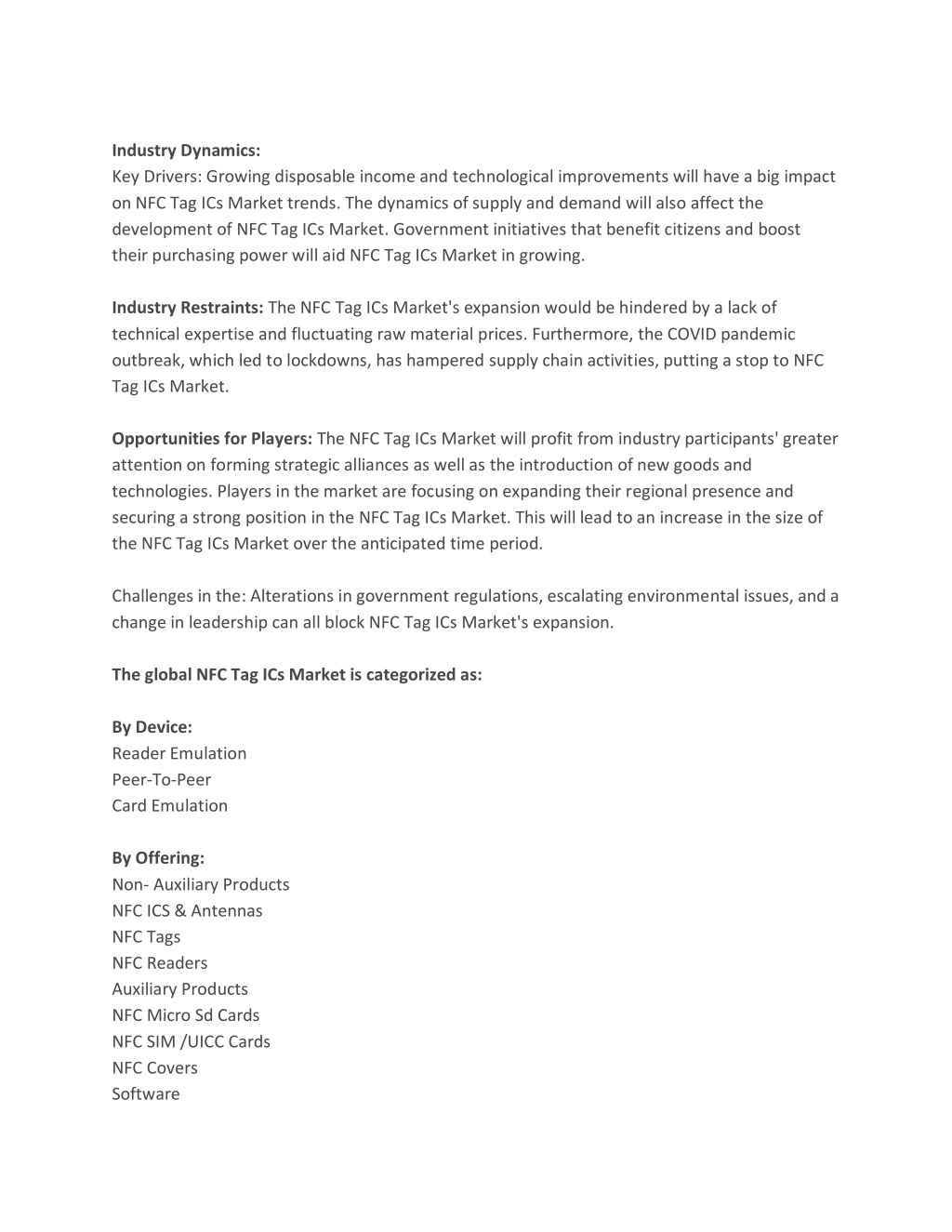 Industry Dynamics:
Key Drivers: Growing disposable income and technological improvements will have a big impact on NFC Tag ICs Market trends. The dynamics of supply and demand will also affect the development of NFC Tag ICs Market. Government initiatives that benefit citizens and boost their purchasing power will aid NFC Tag ICs Market in growing.

Industry Restraints: The NFC Tag ICs Market's expansion would be hindered by a lack of technical expertise and fluctuating raw material prices. Furthermore, the COVID pandemic outbreak, which led to lockdowns, has hampered supply chain activities, putting a stop to NFC Tag ICs Market.

Opportunities for Players: The NFC Tag ICs Market will profit from industry participants' greater attention on forming strategic alliances as well as the introduction of new goods and technologies. Players in the market are focusing on expanding their regional presence and securing a strong position in the NFC Tag ICs Market. This will lead to an increase in the size of the NFC Tag ICs Market over the anticipated time period.

Challenges in the: Alterations in government regulations, escalating environmental issues, and a change in leadership can all block NFC Tag ICs Market's expansion.

The global NFC Tag ICs Market is categorized as:

By Device:
Reader Emulation
Peer-To-Peer
Card Emulation

By Offering:
Non- Auxiliary Products
NFC ICS & Antennas
NFC Tags
NFC Readers
Auxiliary Products
NFC Micro Sd Cards
NFC SIM /UICC Cards
NFC Covers
Software